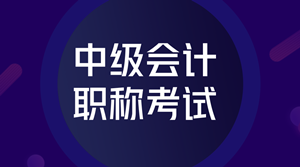 中级会计
职称考试